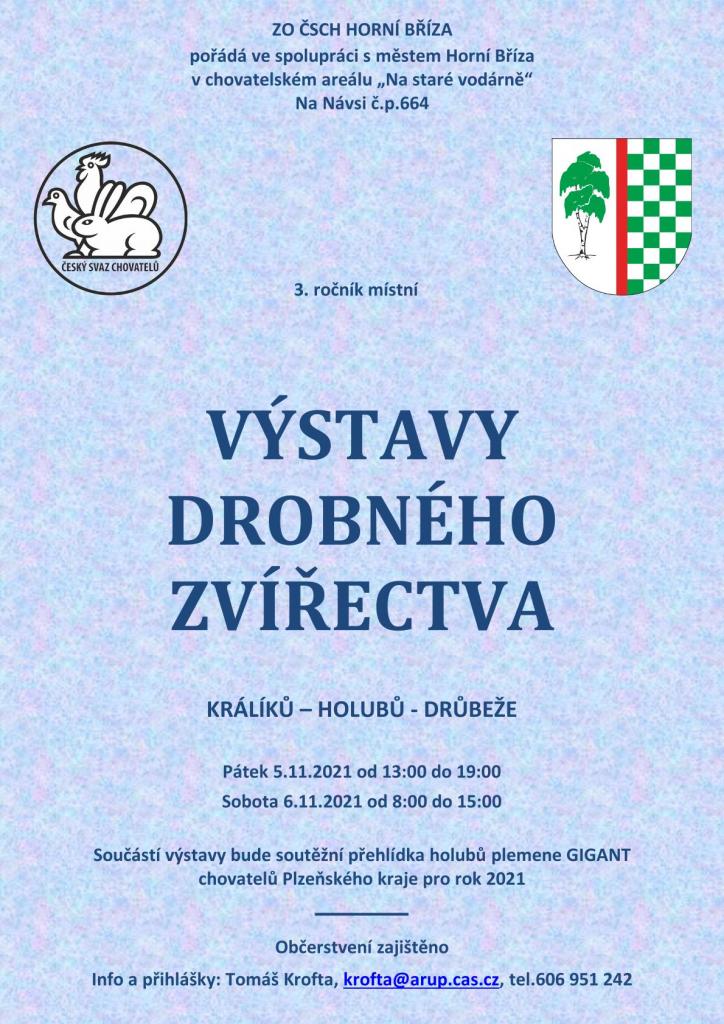 ZO ČSCH HORNÍ BŘÍZA
pořádá ve spolupráci s městem Horní Bříza
v chovatelském areálu „Na staré vodárně“
Na Návsi č.p.664

ČESKÝ SVAZ CHOVATELŮ

3. ročník místní

VÝSTAVY
DROBNÉHO
ZVÍŘECTVA

KRÁLÍKŮ – HOLUBŮ - DRŮBEŽE

Pátek 5.11.2021 od 13:00 do 19:00
Sobota 6.11.2021 od 8:00 do 15:00

Součástí výstavy bude soutěžní přehlídka holubů plemene GIGANT chovatelů Plzeňského kraje pro rok 2021

Občerstvení zajištěno

Info a přihlášky: Tomáš Krofta, krofta@arup.cas.cz, tel.606 951 242